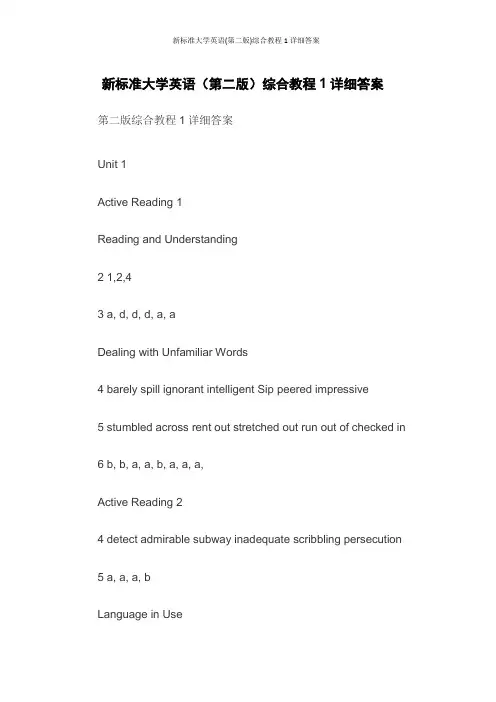 新标准大学英语(第二版)综合教程 1 详细答案

新标准大学英语（第二版）综合教程 1 详细答案

第二版综合教程 1 详细答案

Unit 1

Active Reading 1

Reading and Understanding

2 1,2,4

3 a, d, d, d, a, a

Dealing with Unfamiliar Words

4 barely spill ignorant intelligent Sip peered impressive

5 stumbled across rent out stretched out run out of checked in

6 b, b, a, a, b, a, a, a,

Active Reading 2

4 detect admirable subway inadequate scribbling persecution

5 a, a, a, b

Language in Use